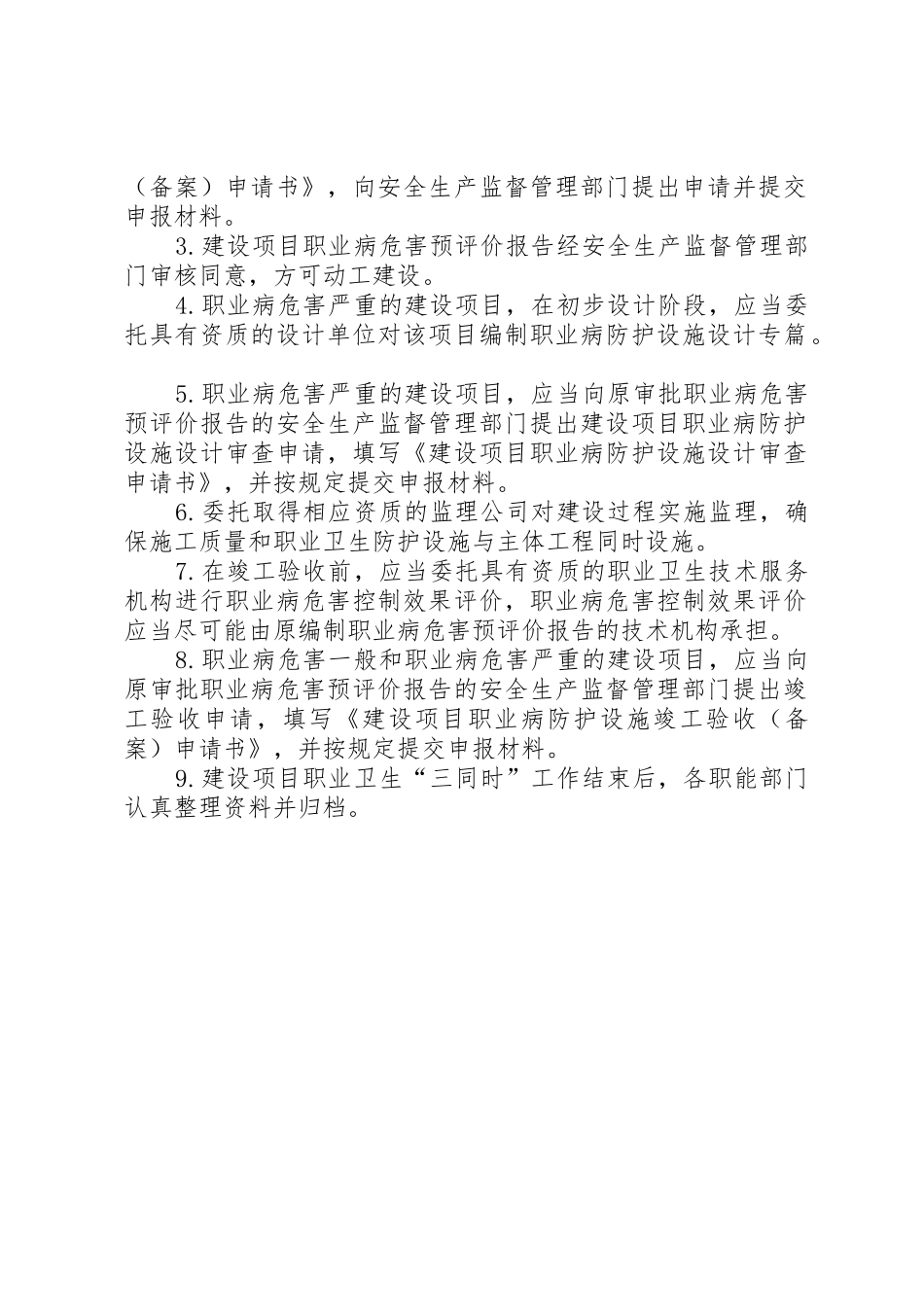 （备案）申请书》，向安全生产监督管理部门提出申请并提交申报材料。

3.建设项目职业病危害预评价报告经安全生产监督管理部门审核同意，方可动工建设。

4.职业病危害严重的建设项目，在初步设计阶段，应当委托具有资质的设计单位对该项目编制职业病防护设施设计专篇。

5.职业病危害严重的建设项目，应当向原审批职业病危害预评价报告的安全生产监督管理部门提出建设项目职业病防护设施设计审查申请，填写《建设项目职业病防护设施设计审查申请书》，并按规定提交申报材料。

6.委托取得相应资质的监理公司对建设过程实施监理，确保施工质量和职业卫生防护设施与主体工程同时设施。

7.在竣工验收前，应当委托具有资质的职业卫生技术服务机构进行职业病危害控制效果评价，职业病危害控制效果评价应当尽可能由原编制职业病危害预评价报告的技术机构承担。

8.职业病危害一般和职业病危害严重的建设项目，应当向原审批职业病危害预评价报告的安全生产监督管理部门提出竣工验收申请，填写《建设项目职业病防护设施竣工验收（备案）申请书》，并按规定提交申报材料。

9.建设项目职业卫生“三同时”工作结束后，各职能部门认真整理资料并归档。